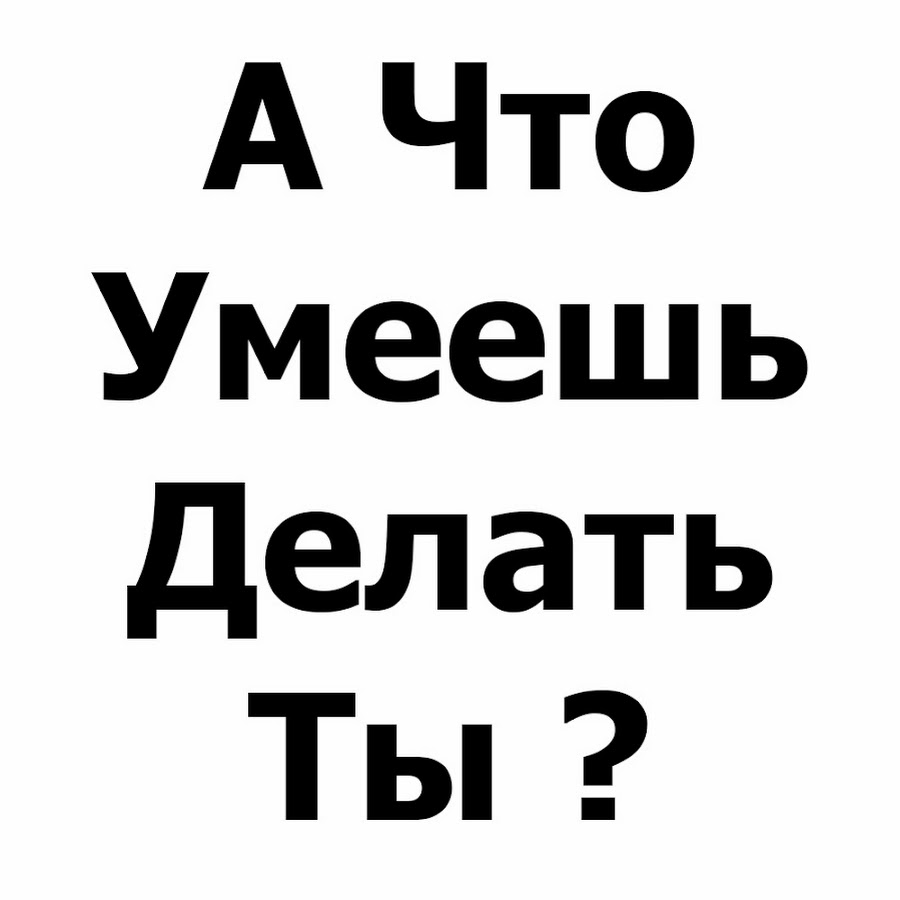 А Что Умеешь Делать Ты ?